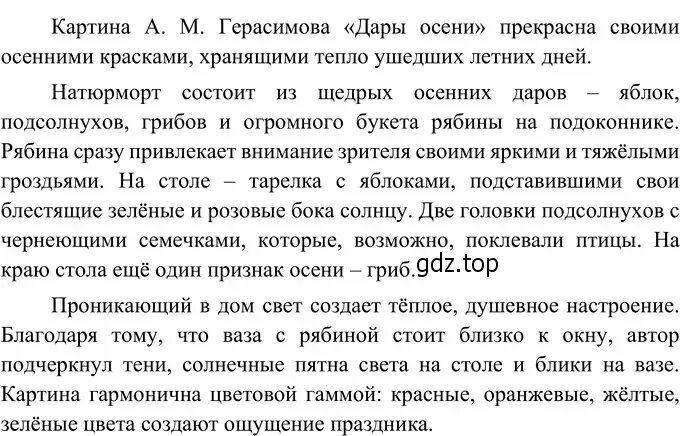 Картина А. М. Герасимова «Дары осени» прекрасна своими осенними красками, хранящими тепло ушедших летних дней.

Натюрморт состоит из щедрых осенних даров – яблок, подсолнухов, грибов и огромного букета рябины на подоконнике. Рябина сразу привлекает внимание зрителя своими яркими и тяжёлыми гроздьями. На столе – тарелка с яблоками, подставившими свои блестящие зелёные и розовые бока солнцу. Две головки подсолнухов с чернеющими семечками, которые, возможно, поклевали птицы. На краю стола ещё один признак осени – гриб.

gdz.top

Проникающий в дом свет создает тёплое, душевное настроение. Благодаря тому, что ваза с рябиной стоит близко к окну, автор подчеркнул тени, солнечные пятна света на столе и блики на вазе. Картина гармонична цветовой гаммой: красные, оранжевые, жёлтые, зелёные цвета создают ощущение праздника.